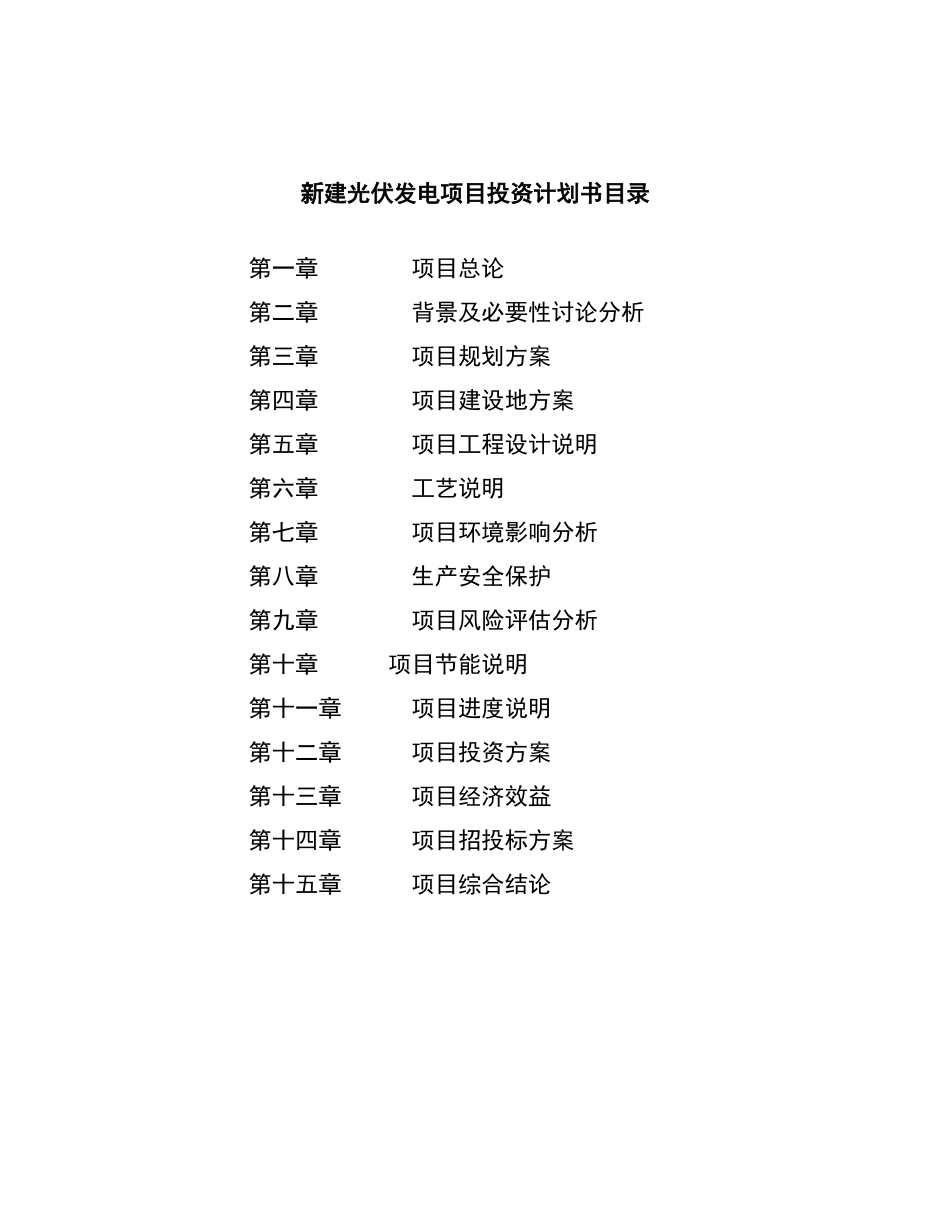 新建光伏发电项目投资计划书目录

第一章 项目总论
第二章 背景及必要性讨论分析
第三章 项目规划方案
第四章 项目建设地方案
第五章 项目工程设计说明
第六章 工艺说明
第七章 项目环境影响分析
第八章 生产安全保护
第九章 项目风险评估分析
第十章 项目节能说明
第十一章 项目进度说明
第十二章 项目投资方案
第十三章 项目经济效益
第十四章 项目招投标方案
第十五章 项目综合结论